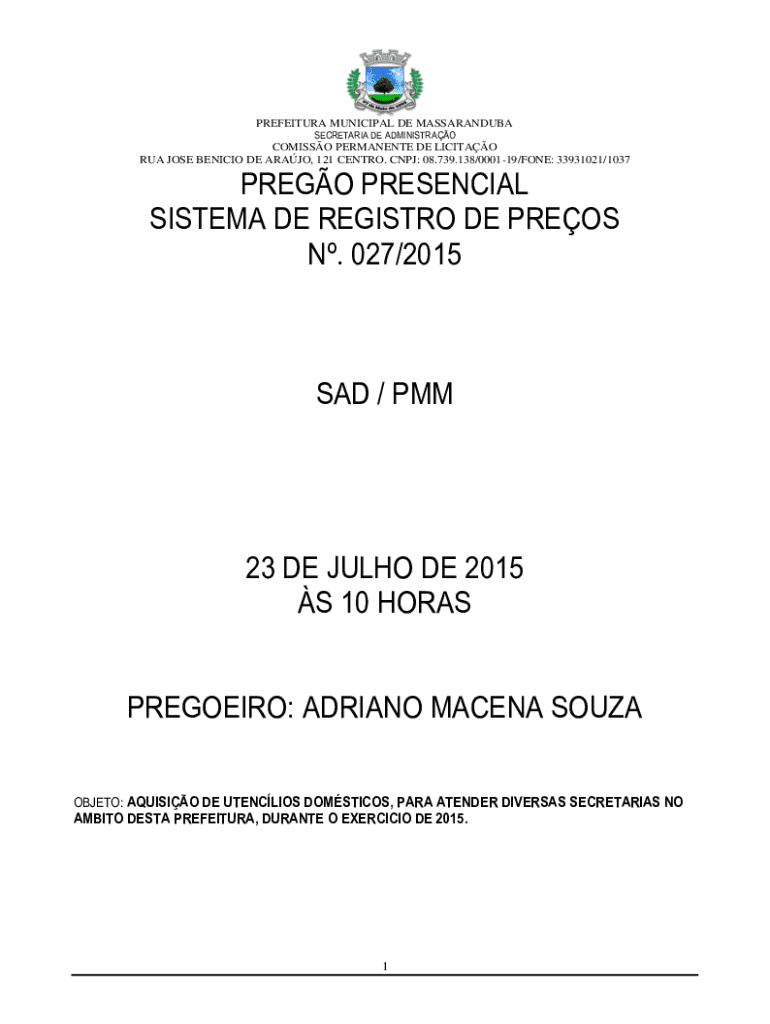 PREFEITURA MUNICIPAL DE MASSARANDUBA
SECRETARIA DE ADMINISTRAÇÃO
COMISSÃO PERMANENTE DE LICITAÇÃO
RUA JOSE BENICIO DE ARAÚJO, 121 CENTRO. CNPJ: 08.739.138/0001-19/FONE: 33931021/1037

PREGÃO PRESENCIAL
SISTEMA DE REGISTRO DE PREÇOS
Nº. 027/2015

SAD / PMM

23 DE JULHO DE 2015
ÀS 10 HORAS

PREGOEIRO: ADRIANO MACENA SOUZA

OBJETO: AQUISIÇÃO DE UTENCÍLIOS DOMÉSTICOS, PARA ATENDER DIVERSAS SECRETARIAS NO AMBITO DESTA PREFEITURA, DURANTE O EXERCICIO DE 2015.

1